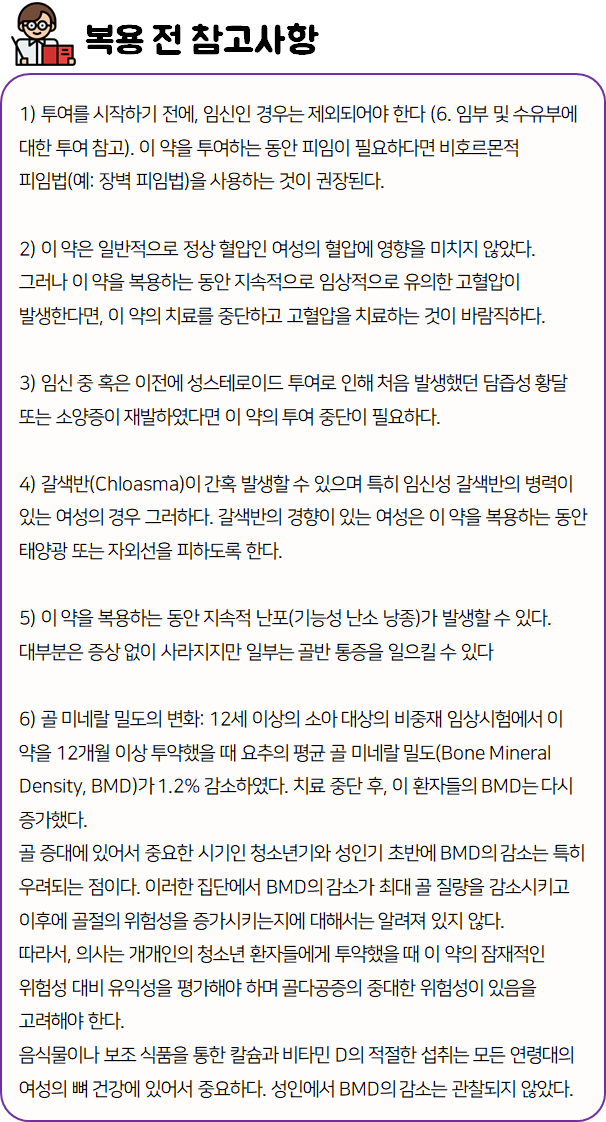 복용 전 참고사항

1) 투여를 시작하기 전에, 임신인 경우는 제외되어야 한다 (6. 임부 및 수유부에 대한 투여 참고). 이 약을 투여하는 동안 피임이 필요하다면 비호르몬적 피임법(예: 장벽 피임법)을 사용하는 것이 권장된다.

2) 이 약은 일반적으로 정상 혈압인 여성의 혈압에 영향을 미치지 않았다. 그러나 이 약을 복용하는 동안 지속적으로 임상적으로 유의한 고혈압이 발생한다면, 이 약의 치료를 중단하고 고혈압을 치료하는 것이 바람직하다.

3) 임신 중 혹은 이전에 성스테로이드 투여로 인해 처음 발생했던 담즙성 황달 또는 소양증이 재발하였다면 이 약의 투여 중단이 필요하다.

4) 갈색반(Chloasma)이 간혹 발생할 수 있으며 특히 임신성 갈색반의 병력이 있는 여성의 경우 그러하다. 갈색반의 경향이 있는 여성은 이 약을 복용하는 동안 태양광 또는 자외선을 피하도록 한다.

5) 이 약을 복용하는 동안 지속적 난포(기능성 난소 낭종)가 발생할 수 있다. 대부분은 증상 없이 사라지지만 일부는 골반 통증을 일으킬 수 있다

6) 골 미네랄 밀도의 변화: 12세 이상의 소아 대상의 비중재 임상시험에서 이 약을 12개월 이상 투약했을 때 요추의 평균 골 미네랄 밀도(Bone Mineral Density, BMD)가 1.2% 감소하였다. 치료 중단 후, 이 환자들의 BMD는 다시 증가했다.
골 증대에 있어서 중요한 시기인 청소년기와 성인기 초반에 BMD의 감소는 특히 우려되는 점이다. 이러한 집단에서 BMD의 감소가 최대 골 질량을 감소시키고 이후에 골절의 위험성을 증가시키는지에 대해서는 알려져 있지 않다.
따라서, 의사는 개개인의 청소년 환자들에게 투약했을 때 이 약의 잠재적인 위험성 대비 유익성을 평가해야 하며 골다공증의 중대한 위험성이 있음을 고려해야 한다.
음식물이나 보조 식품을 통한 칼슘과 비타민 D의 적절한 섭취는 모든 연령대의 여성의 뼈 건강에 있어서 중요하다. 성인에서 BMD의 감소는 관찰되지 않았다.